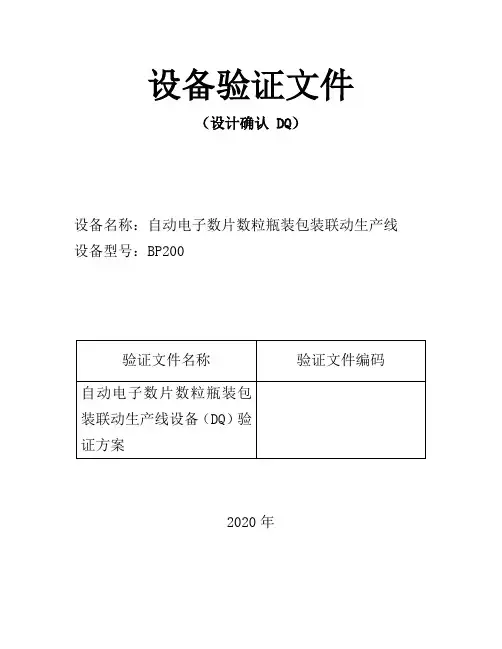 设备验证文件

（设计确认 DQ）

设备名称：自动电子数片数粒瓶装包装联动生产线
设备型号：BP200

| 验证文件名称 | 验证文件编码 |
|---|---|
| 自动电子数片数粒瓶装包装联动生产线设备（DQ）验证方案 | |

2020 年